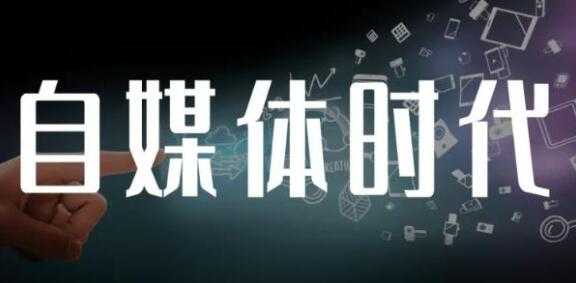 自媒体时代